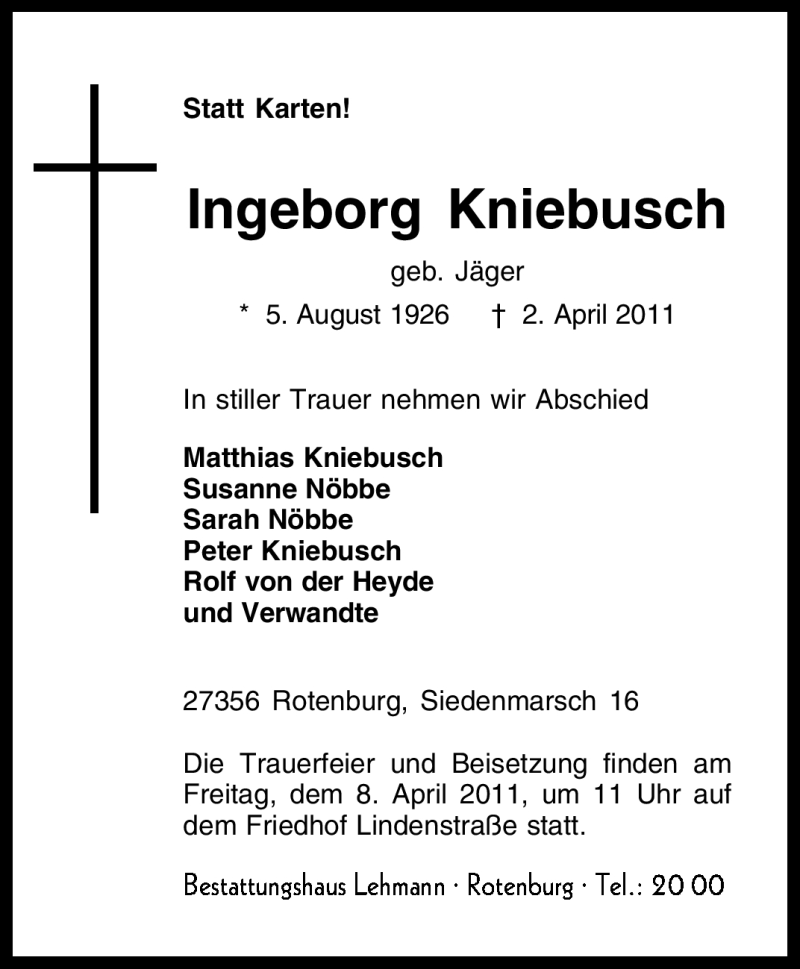 Statt Karten!

Ingeborg Kniebusch

geb. Jäger

* 5. August 1926 † 2. April 2011

In stiller Trauer nehmen wir Abschied

Matthias Kniebusch
Susanne Nöbbe
Sarah Nöbbe
Peter Kniebusch
Rolf von der Heyde
und Verwandte

27356 Rotenburg, Siedenmarsch 16

Die Trauerfeier und Beisetzung finden am Freitag, dem 8. April 2011, um 11 Uhr auf dem Friedhof Lindenstraße statt.

Bestattungshaus Lehmann · Rotenburg · Tel.: 20 00